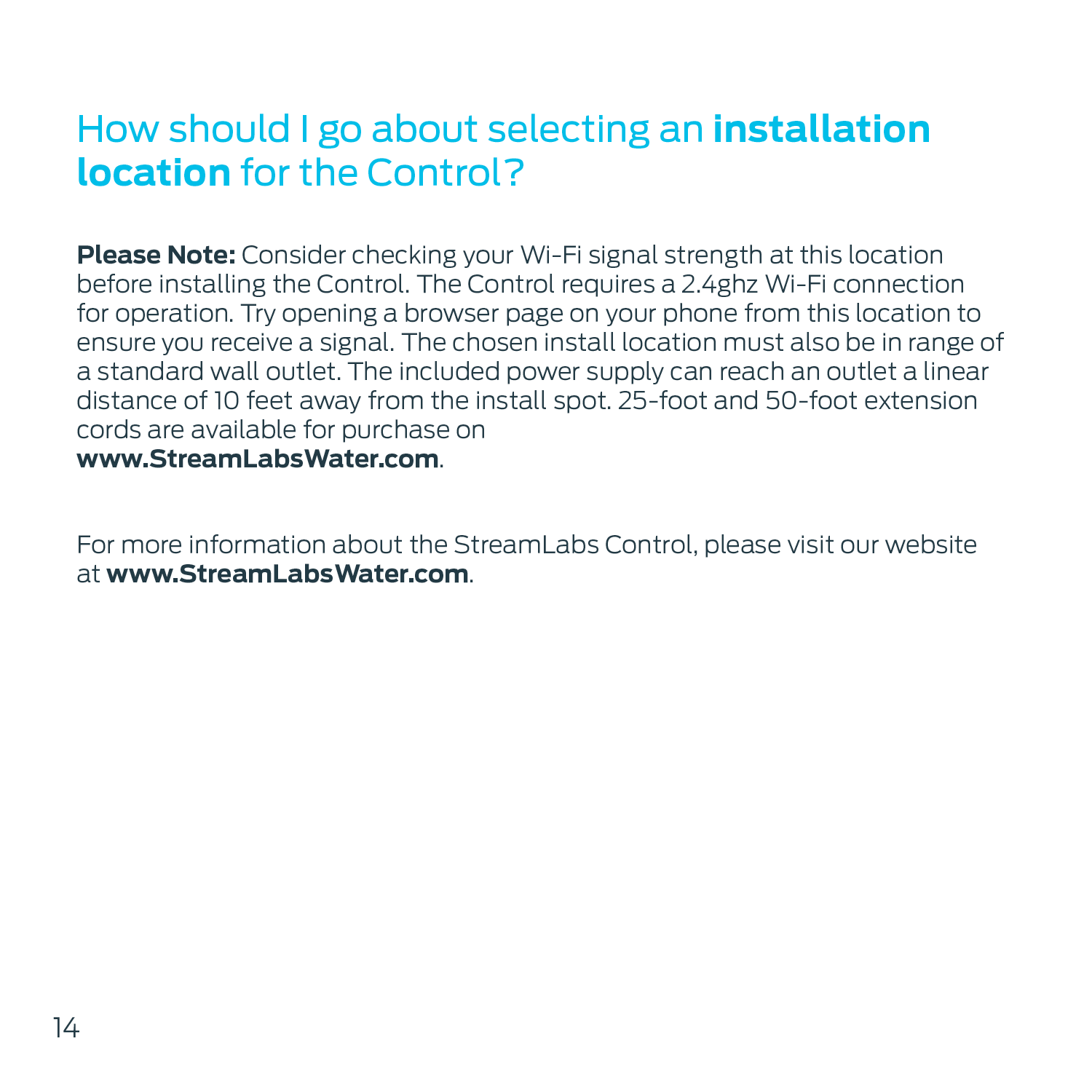 How should I go about selecting an installation location for the Control?

Please Note: Consider checking your Wi-Fi signal strength at this location before installing the Control. The Control requires a 2.4ghz Wi-Fi connection for operation. Try opening a browser page on your phone from this location to ensure you receive a signal. The chosen install location must also be in range of a standard wall outlet. The included power supply can reach an outlet a linear distance of 10 feet away from the install spot. 25-foot and 50-foot extension cords are available for purchase on www.StreamLabsWater.com.

For more information about the StreamLabs Control, please visit our website at www.StreamLabsWater.com.

14